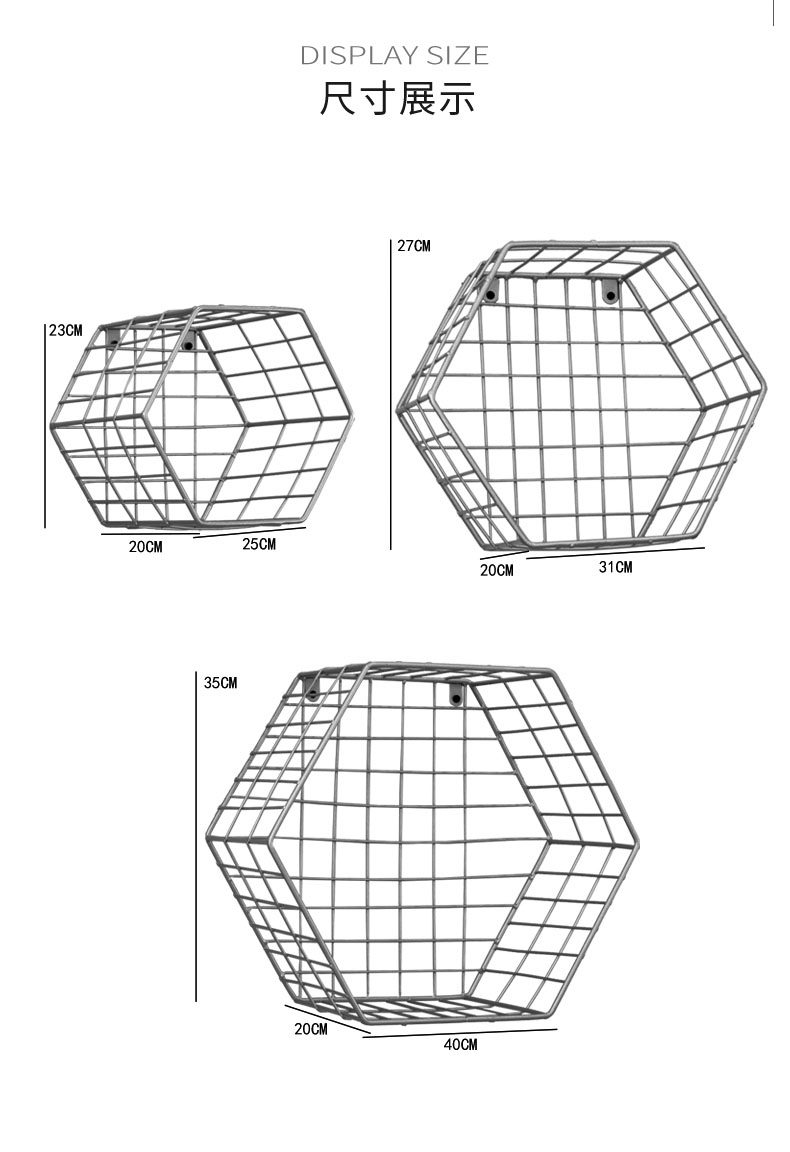 DISPLAY SIZE
尺寸展示

23CM
20CM
25CM

27CM
20CM
31CM

35CM
20CM
40CM